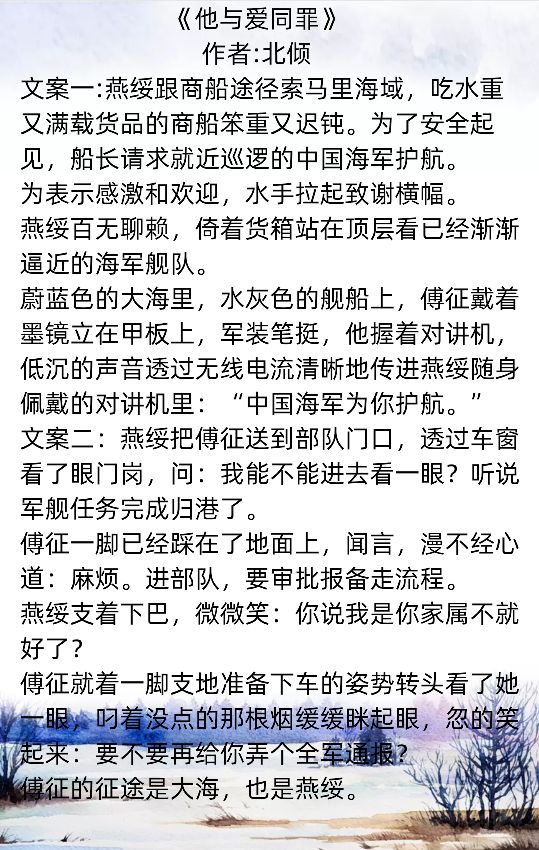 《他与爱同罪》
作者:北倾

文案一:燕绥跟商船途径索马里海域，吃水重又满载货品的商船笨重又迟钝。为了安全起见，船长请求就近巡逻的中国海军护航。
为表示感激和欢迎，水手拉起致谢横幅。
燕绥百无聊赖，倚着货箱站在顶层看已经渐渐逼近的海军舰队。
蔚蓝色的大海里，水灰色的舰船上，傅征戴着墨镜立在甲板上，军装笔挺，他握着对讲机，低沉的声音透过无线电流清晰地传进燕绥随身佩戴的对讲机里：“中国海军为你护航。”
文案二：燕绥把傅征送到部队门口，透过车窗看了眼门岗，问：我能不能进去看一眼？听说军舰任务完成归港了。
傅征一脚已经踩在了地面上，闻言，漫不经心道：麻烦。进部队，要审批报备走流程。
燕绥支着下巴，微微笑：你说我是你家属不就好了？
傅征就着一脚支地准备下车的姿势转头看了她一眼，叼着没点的那根烟缓缓眯起眼，忽的笑起来：要不要再给你弄个全军通报？
傅征的征途是大海，也是燕绥。